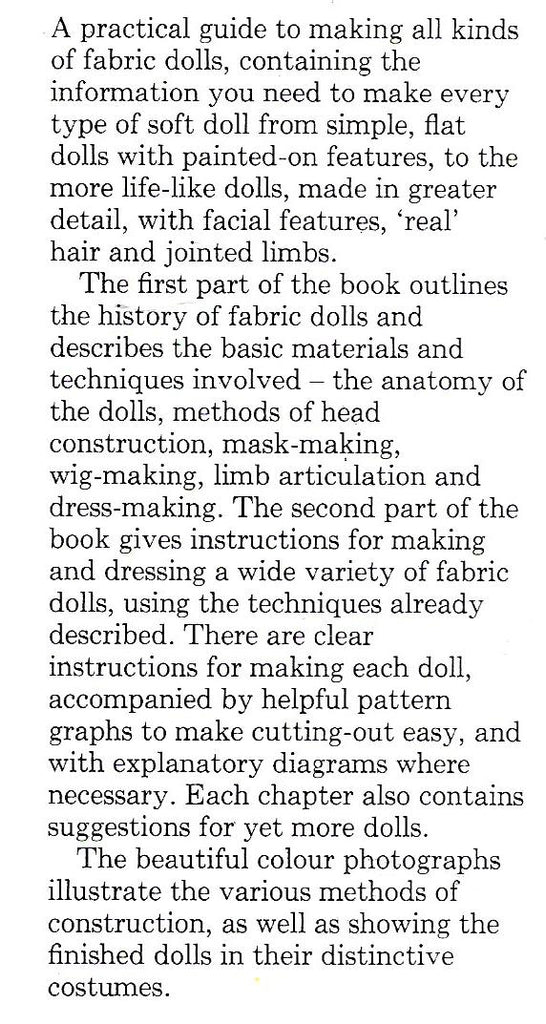 A practical guide to making all kinds of fabric dolls, containing the information you need to make every type of soft doll from simple, flat dolls with painted-on features, to the more life-like dolls, made in greater detail, with facial features, 'real' hair and jointed limbs.

The first part of the book outlines the history of fabric dolls and describes the basic materials and techniques involved – the anatomy of the dolls, methods of head construction, mask-making, wig-making, limb articulation and dress-making. The second part of the book gives instructions for making and dressing a wide variety of fabric dolls, using the techniques already described. There are clear instructions for making each doll, accompanied by helpful pattern graphs to make cutting-out easy, and with explanatory diagrams where necessary. Each chapter also contains suggestions for yet more dolls.

The beautiful colour photographs illustrate the various methods of construction, as well as showing the finished dolls in their distinctive costumes.